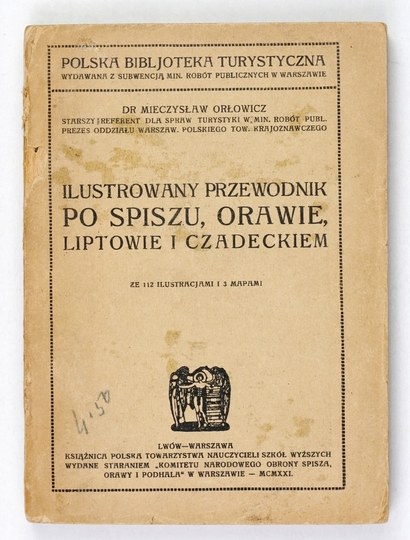 POLSKA BIBLJOTEKA TURYSTYCZNA
WYDAWANA Z SUBWENCJĄ MIN. ROBÓT PUBLICZNYCH W WARSZAWIE

DR MIECZYSŁAW ORŁOWICZ
STARSZY REFERENT DLA SPRAW TURYSTYKI W MIN. ROBÓT PUBL.
PREZES ODDZIAŁU WARSZAW. POLSKIEGO TOW. KRAJOZNAWCZEGO

ILUSTROWANY PRZEWODNIK
PO SPISZU, ORAWIE,
LIPTOWIE I CZADECKIEM

ZE 112 ILUSTRACJAMI I 3 MAPAMI

4,50

LWÓW—WARSZAWA
KSIĄŻNICA POLSKA TOWARZYSTWA NAUCZYCIELI SZKÓŁ WYŻSZYCH
WYDANE STARANIEM „KOMITETU NARODOWEGO OBRONY SPISZA, ORAWY I PODHALA" W WARSZAWIE — MCMXXI.